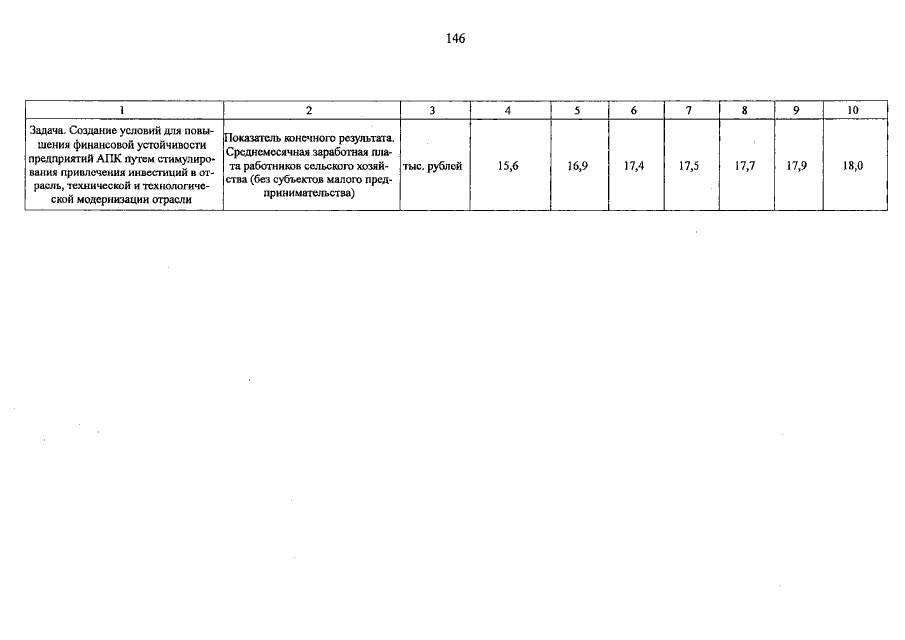 146

| 1 | 2 | 3 | 4 | 5 | 6 | 7 | 8 | 9 | 10 |
|---|---|---|---|---|---|---|---|---|---|
| Задача. Создание условий для повышения финансовой устойчивости предприятий АПК путем стимулирования привлечения инвестиций в отрасль, технической и технологической модернизации отрасли | Показатель конечного результата. Среднемесячная заработная плата работников сельского хозяйства (без субъектов малого предпринимательства) | тыс. рублей | 15,6 | 16,9 | 17,4 | 17,5 | 17,7 | 17,9 | 18,0 |